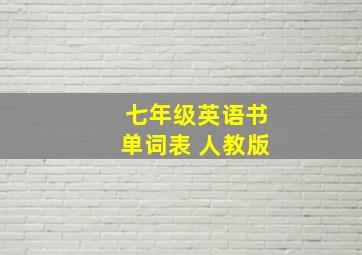 七年级英语书
单词表 人教版